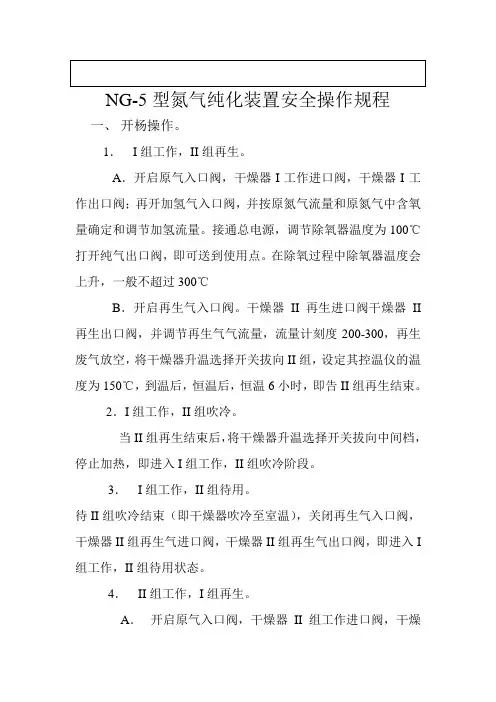 NG-5 型氮气纯化装置安全操作规程

一、 开杨操作。

1. I 组工作，II 组再生。

A. 开启原气入口阀，干燥器 I 工作进口阀，干燥器 I 工作出口阀；再开加氢气入口阀，并按原氮气流量和原氮气中含氧量确定和调节加氢流量。接通总电源，调节除氧器温度为 100℃ 打开纯气出口阀，即可送到使用点。在除氧过程中除氧器温度会上升，一般不超过 300℃

B. 开启再生气入口阀。干燥器 II 再生进口阀干燥器 II 再生出口阀，并调节再生气气流量，流量计刻度 200-300，再生废气放空，将干燥器升温选择开关拔向 II 组，设定其控温仪的温度为 150℃，到温后，恒温后，恒温 6 小时，即告 II 组再生结束。

2. I 组工作，II 组吹冷。

当 II 组再生结束后，将干燥器升温选择开关拔向中间档，停止加热，即进入 I 组工作，II 组吹冷阶段。

3. I 组工作，II 组待用。

待 II 组吹冷结束（即干燥器吹冷至室温），关闭再生气入口阀，干燥器 II 组再生气进口阀，干燥器 II 组再生气出口阀，即进入 I 组工作，II 组待用状态。

4. II 组工作，I 组再生。

A. 开启原气入口阀，干燥器 II 组工作进口阀，干燥